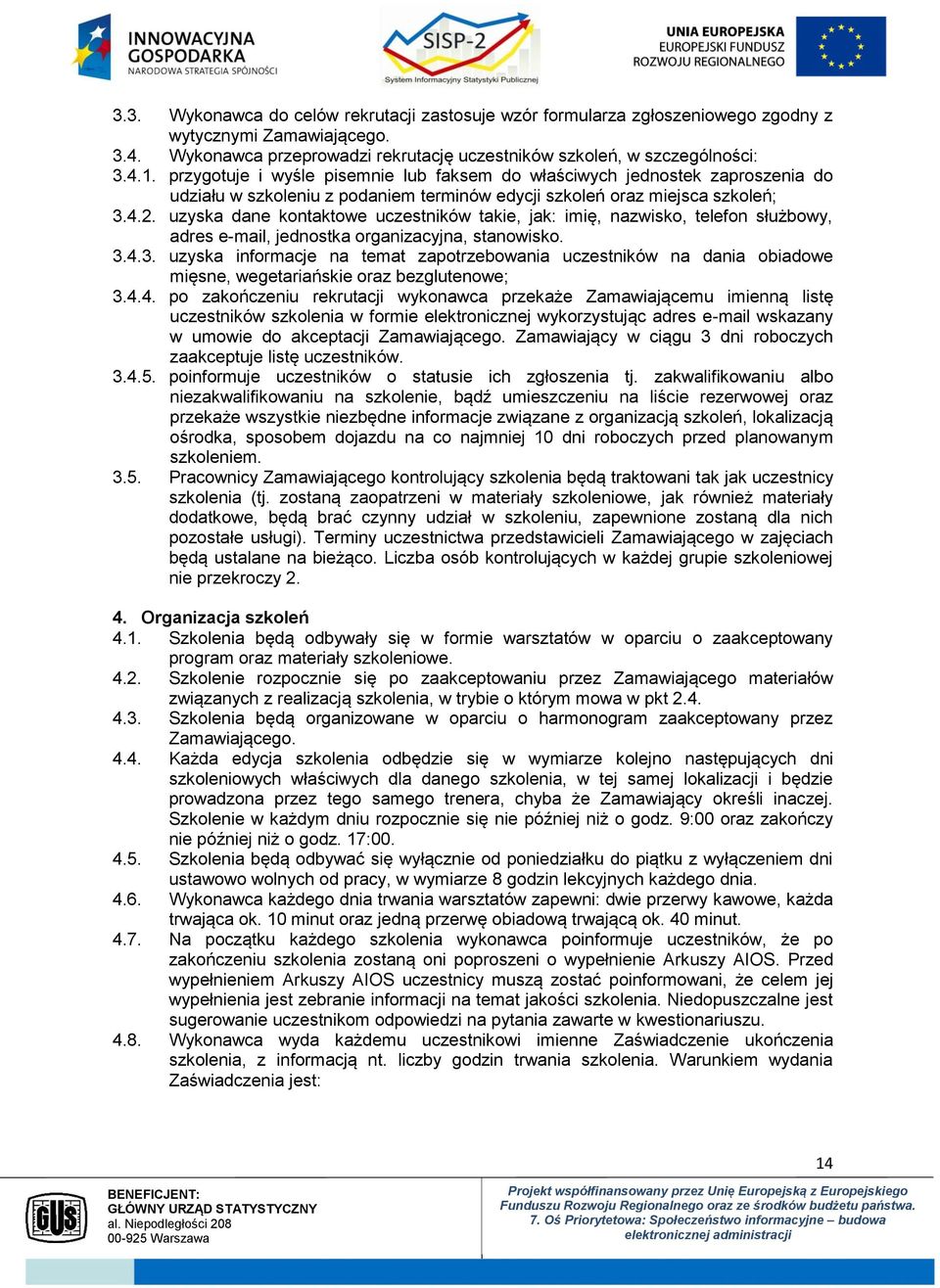 INNOWACYJNA GOSPODARKA
NARODOWA STRATEGIA SPÓJNOŚCI

SISP-2
System Informacyjny Statystyki Publicznej

UNIA EUROPEJSKA
EUROPEJSKI FUNDUSZ
ROZWOJU REGIONALNEGO

3.3. Wykonawca do celów rekrutacji zastosuje wzór formularza zgłoszeniowego zgodny z wytycznymi Zamawiającego.
3.4. Wykonawca przeprowadzi rekrutację uczestników szkoleń, w szczególności:
3.4.1. przygotuje i wyśle pisemnie lub faksem do właściwych jednostek zaproszenia do udziału w szkoleniu z podaniem terminów edycji szkoleń oraz miejsca szkoleń;
3.4.2. uzyska dane kontaktowe uczestników takie, jak: imię, nazwisko, telefon służbowy, adres e-mail, jednostka organizacyjna, stanowisko.
3.4.3. uzyska informacje na temat zapotrzebowania uczestników na dania obiadowe mięsne, wegetariańskie oraz bezglutenowe;
3.4.4. po zakończeniu rekrutacji wykonawca przekaże Zamawiającemu imienną listę uczestników szkolenia w formie elektronicznej wykorzystując adres e-mail wskazany w umowie do akceptacji Zamawiającego. Zamawiający w ciągu 3 dni roboczych zaakceptuje listę uczestników.
3.4.5. poinformuje uczestników o statusie ich zgłoszenia tj. zakwalifikowaniu albo niezakwalifikowaniu na szkolenie, bądź umieszczeniu na liście rezerwowej oraz przekaże wszystkie niezbędne informacje związane z organizacją szkoleń, lokalizacją ośrodka, sposobem dojazdu na co najmniej 10 dni roboczych przed planowanym szkoleniem.
3.5. Pracownicy Zamawiającego kontrolujący szkolenia będą traktowani tak jak uczestnicy szkolenia (tj. zostaną zaopatrzeni w materiały szkoleniowe, jak również materiały dodatkowe, będą brać czynny udział w szkoleniu, zapewnione zostaną dla nich pozostałe usługi). Terminy uczestnictwa przedstawicieli Zamawiającego w zajęciach będą ustalane na bieżąco. Liczba osób kontrolujących w każdej grupie szkoleniowej nie przekroczy 2.

4. Organizacja szkoleń
4.1. Szkolenia będą odbywały się w formie warsztatów w oparciu o zaakceptowany program oraz materiały szkoleniowe.
4.2. Szkolenie rozpocznie się po zaakceptowaniu przez Zamawiającego materiałów związanych z realizacją szkolenia, w trybie o którym mowa w pkt 2.4.
4.3. Szkolenia będą organizowane w oparciu o harmonogram zaakceptowany przez Zamawiającego.
4.4. Każda edycja szkolenia odbędzie się w wymiarze kolejno następujących dni szkoleniowych właściwych dla danego szkolenia, w tej samej lokalizacji i będzie prowadzona przez tego samego trenera, chyba że Zamawiający określi inaczej. Szkolenie w każdym dniu rozpocznie się nie później niż o godz. 9:00 oraz zakończy nie później niż o godz. 17:00.
4.5. Szkolenia będą odbywać się wyłącznie od poniedziałku do piątku z wyłączeniem dni ustawowo wolnych od pracy, w wymiarze 8 godzin lekcyjnych każdego dnia.
4.6. Wykonawca każdego dnia trwania warsztatów zapewni: dwie przerwy kawowe, każda trwająca ok. 10 minut oraz jedną przerwę obiadową trwającą ok. 40 minut.
4.7. Na początku każdego szkolenia wykonawca poinformuje uczestników, że po zakończeniu szkolenia zostaną oni poproszeni o wypełnienie Arkuszy AIOS. Przed wypełnieniem Arkuszy AIOS uczestnicy muszą zostać poinformowani, że celem jej wypełnienia jest zebranie informacji na temat jakości szkolenia. Niedopuszczalne jest sugerowanie uczestnikom odpowiedzi na pytania zawarte w kwestionariuszu.
4.8. Wykonawca wyda każdemu uczestnikowi imienne Zaświadczenie ukończenia szkolenia, z informacją nt. liczby godzin trwania szkolenia. Warunkiem wydania Zaświadczenia jest:

14

GUS

BENEFICJENT:
GŁÓWNY URZĄD STATYSTYCZNY
al. Niepodległości 208
00-925 Warszawa

Projekt współfinansowany przez Unię Europejską z Europejskiego Funduszu Rozwoju Regionalnego oraz ze środków budżetu państwa. 7. Oś Priorytetowa: Społeczeństwo informacyjne – budowa elektronicznej administracji